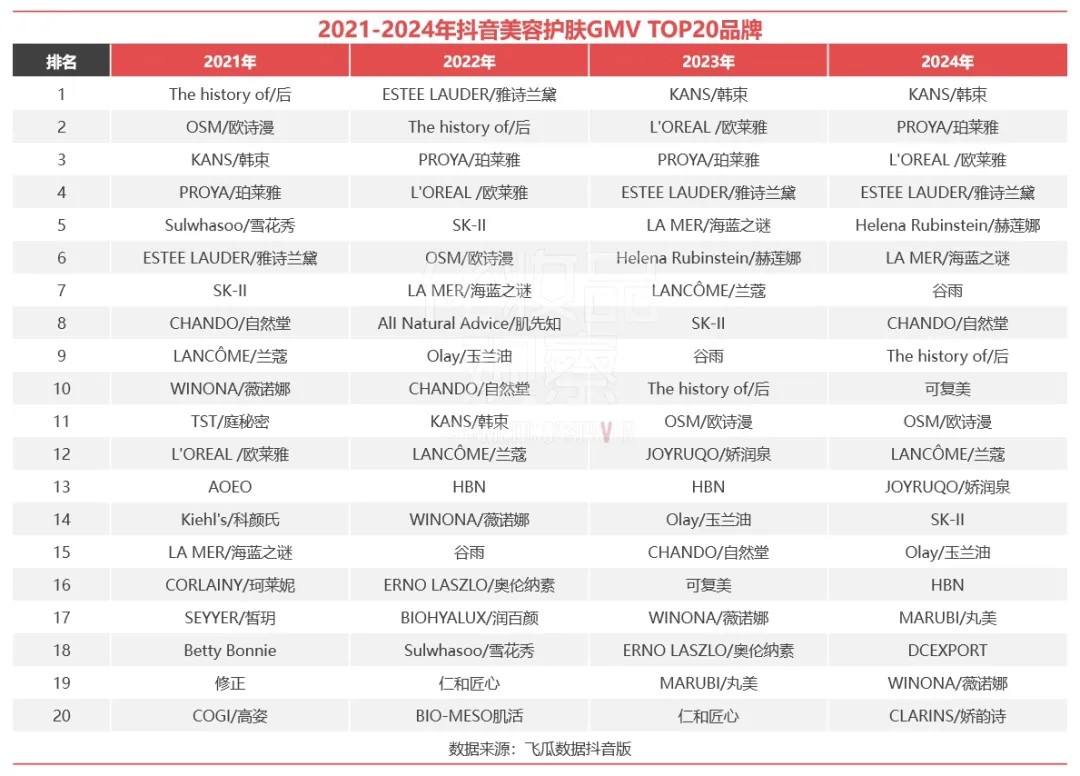 2021-2024年抖音美容护肤GMV TOP20品牌

| 排名 | 2021年 | 2022年 | 2023年 | 2024年 |
|---|---|---|---|---|
| 1 | The history of/后 | ESTEE LAUDER/雅诗兰黛 | KANS/韩束 | KANS/韩束 |
| 2 | OSM/欧诗漫 | The history of/后 | L'OREAL /欧莱雅 | PROYA/珀莱雅 |
| 3 | KANS/韩束 | PROYA/珀莱雅 | PROYA/珀莱雅 | L'OREAL /欧莱雅 |
| 4 | PROYA/珀莱雅 | L'OREAL /欧莱雅 | ESTEE LAUDER/雅诗兰黛 | ESTEE LAUDER/雅诗兰黛 |
| 5 | Sulwhasoo/雪花秀 | SK-II | LA MER/海蓝之谜 | Helena Rubinstein/赫莲娜 |
| 6 | ESTEE LAUDER/雅诗兰黛 | OSM/欧诗漫 | Helena Rubinstein/赫莲娜 | LA MER/海蓝之谜 |
| 7 | SK-II | LA MER/海蓝之谜 | LANCÔME/兰蔻 | 谷雨 |
| 8 | CHANDO/自然堂 | All Natural Advice/肌先知 | SK-II | CHANDO/自然堂 |
| 9 | LANCÔME/兰蔻 | Olay/玉兰油 | 谷雨 | The history of/后 |
| 10 | WINONA/薇诺娜 | CHANDO/自然堂 | The history of/后 | 可复美 |
| 11 | TST/庭秘密 | KANS/韩束 | OSM/欧诗漫 | OSM/欧诗漫 |
| 12 | L'OREAL /欧莱雅 | LANCÔME/兰蔻 | JOYRUQO/娇润泉 | LANCÔME/兰蔻 |
| 13 | AOEO | HBN | HBN | JOYRUQO/娇润泉 |
| 14 | Kiehl's/科颜氏 | WINONA/薇诺娜 | Olay/玉兰油 | SK-II |
| 15 | LA MER/海蓝之谜 | 谷雨 | CHANDO/自然堂 | Olay/玉兰油 |
| 16 | CORLAINY/珂莱妮 | ERNO LASZLO/奥伦纳素 | 可复美 | HBN |
| 17 | SEYYER/皙玥 | BIOHYALUX/润百颜 | WINONA/薇诺娜 | MARUBI/丸美 |
| 18 | Betty Bonnie | Sulwhasoo/雪花秀 | ERNO LASZLO/奥伦纳素 | DCEXPORT |
| 19 | 修正 | 仁和匠心 | MARUBI/丸美 | WINONA/薇诺娜 |
| 20 | COGI/高姿 | BIO-MESO肌活 | 仁和匠心 | CLARINS/娇韵诗 |

数据来源：飞瓜数据抖音版